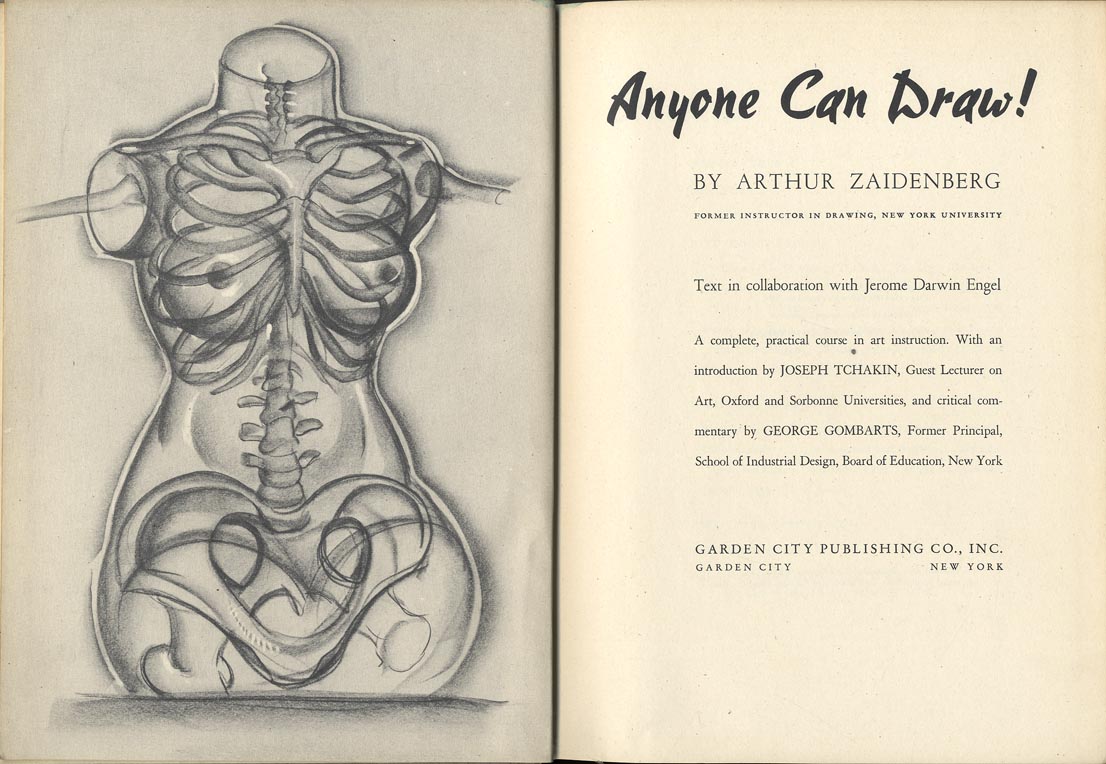 Anyone Can Draw!

BY ARTHUR ZAIDENBERG

FORMER INSTRUCTOR IN DRAWING, NEW YORK UNIVERSITY

Text in collaboration with Jerome Darwin Engel

A complete, practical course in art instruction. With an introduction by JOSEPH TCHAKIN, Guest Lecturer on Art, Oxford and Sorbonne Universities, and critical commentary by GEORGE GOMBARTS, Former Principal, School of Industrial Design, Board of Education, New York

GARDEN CITY PUBLISHING CO., INC.
GARDEN CITY NEW YORK